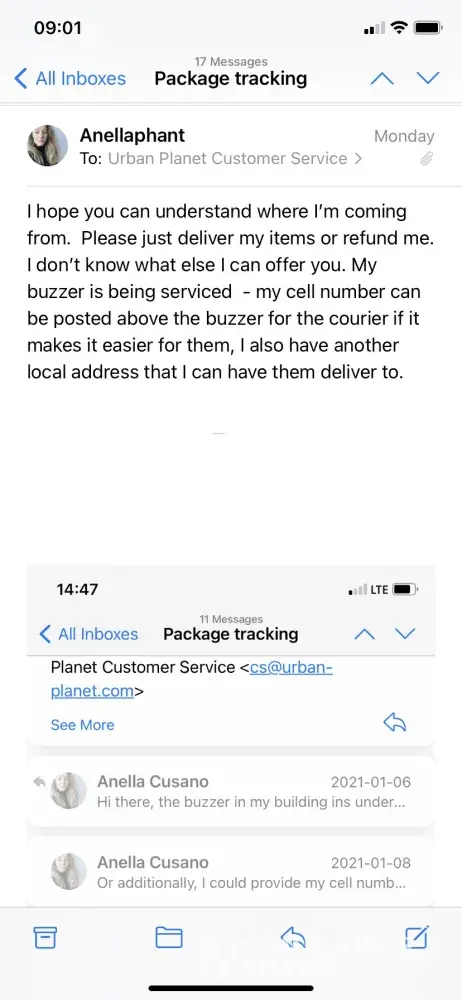 09:01

17 Messages
All Inboxes Package tracking

Anellaphant Monday
To: Urban Planet Customer Service >

I hope you can understand where I'm coming from. Please just deliver my items or refund me. I don't know what else I can offer you. My buzzer is being serviced - my cell number can be posted above the buzzer for the courier if it makes it easier for them, I also have another local address that I can have them deliver to.

14:47 LTE

11 Messages
All Inboxes Package tracking

Planet Customer Service <cs@urban-planet.com>

See More

Anella Cusano 2021-01-06
Hi there, the buzzer in my building ins under...

Anella Cusano 2021-01-08
Or additionally, I could provide my cell numb...